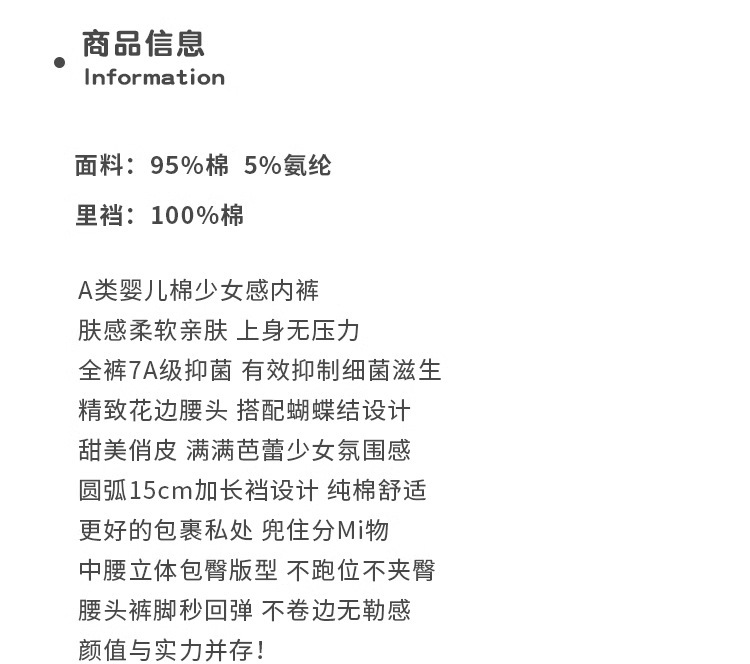 • 商品信息
Information

面料：95%棉 5%氨纶

里裆：100%棉

A类婴儿棉少女感内裤
肤感柔软亲肤 上身无压力
全裤7A级抑菌 有效抑制细菌滋生
精致花边腰头 搭配蝴蝶结设计
甜美俏皮 满满芭蕾少女氛围感
圆弧15cm加长裆设计 纯棉舒适
更好的包裹私处 兜住分Mi物
中腰立体包臀版型 不跑位不夹臀
腰头裤脚秒回弹 不卷边无勒感
颜值与实力并存!